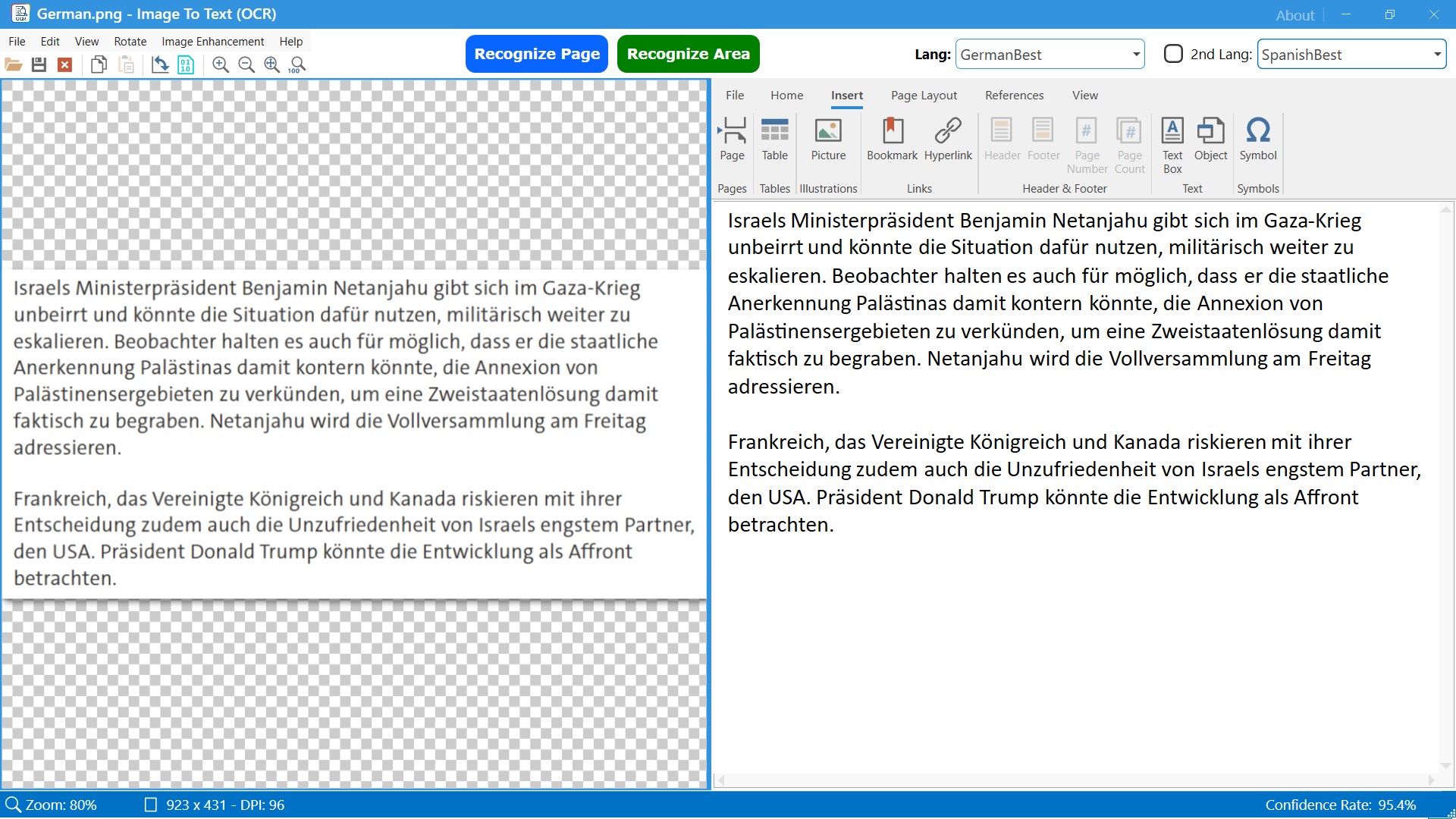 German.png - Image To Text (OCR)

About

File Edit View Rotate Image Enhancement Help

Recognize Page Recognize Area

Lang: GermanBest

2nd Lang: SpanishBest

Israels Ministerpräsident Benjamin Netanjahu gibt sich im Gaza-Krieg unbeirrt und könnte die Situation dafür nutzen, militärisch weiter zu eskalieren. Beobachter halten es auch für möglich, dass er die staatliche Anerkennung Palästinas damit kontern könnte, die Annexion von Palästinensergebieten zu verkünden, um eine Zweistaatenlösung damit faktisch zu begraben. Netanjahu wird die Vollversammlung am Freitag adressieren.

Frankreich, das Vereinigte Königreich und Kanada riskieren mit ihrer Entscheidung zudem auch die Unzufriedenheit von Israels engstem Partner, den USA. Präsident Donald Trump könnte die Entwicklung als Affront betrachten.

File Home Insert Page Layout References View

Page Table Picture Bookmark Hyperlink Header Footer Page Number Page Count Text Box Object Symbol

Pages Tables Illustrations Links Header & Footer Text Symbols

Israels Ministerpräsident Benjamin Netanjahu gibt sich im Gaza-Krieg unbeirrt und könnte die Situation dafür nutzen, militärisch weiter zu eskalieren. Beobachter halten es auch für möglich, dass er die staatliche Anerkennung Palästinas damit kontern könnte, die Annexion von Palästinensergebieten zu verkünden, um eine Zweistaatenlösung damit faktisch zu begraben. Netanjahu wird die Vollversammlung am Freitag adressieren.

Frankreich, das Vereinigte Königreich und Kanada riskieren mit ihrer Entscheidung zudem auch die Unzufriedenheit von Israels engstem Partner, den USA. Präsident Donald Trump könnte die Entwicklung als Affront betrachten.

Zoom: 80% 923 x 431 - DPI: 96 Confidence Rate: 95.4%